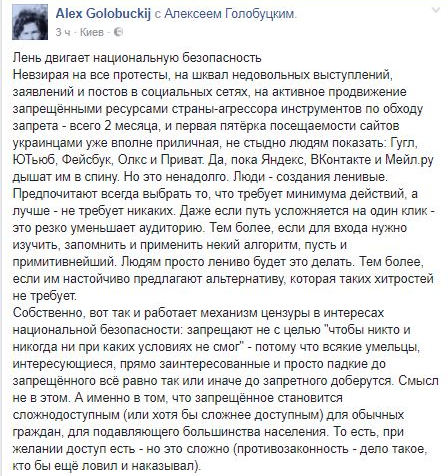 Alex Golobuckij с Алексеем Голобуцким.
3 ч · Киев ·

Лень двигает национальную безопасность
Невзирая на все протесты, на шквал недовольных выступлений, заявлений и постов в социальных сетях, на активное продвижение запрещёнными ресурсами страны-агрессора инструментов по обходу запрета - всего 2 месяца, и первая пятёрка посещаемости сайтов украинцами уже вполне приличная, не стыдно людям показать: Гугл, ЮТьюб, Фейсбук, Олкс и Приват. Да, пока Яндекс, ВКонтакте и Мейл.ру дышат им в спину. Но это ненадолго. Люди - создания ленивые. Предпочитают всегда выбрать то, что требует минимума действий, а лучше - не требует никаких. Даже если путь усложняется на один клик - это резко уменьшает аудиторию. Тем более, если для входа нужно изучить, запомнить и применить некий алгоритм, пусть и примитивнейший. Людям просто лениво будет это делать. Тем более, если им настойчиво предлагают альтернативу, которая таких хитростей не требует.
Собственно, вот так и работает механизм цензуры в интересах национальной безопасности: запрещают не с целью "чтобы никто и никогда ни при каких условиях не смог" - потому что всякие умельцы, интересующиеся, прямо заинтересованные и просто падкие до запрещённого всё равно так или иначе до запретного доберутся. Смысл не в этом. А именно в том, что запрещённое становится сложнодоступным (или хотя бы сложнее доступным) для обычных граждан, для подавляющего большинства населения. То есть, при желании доступ есть - но это сложно (противозаконность - дело такое, кто бы ещё ловил и наказывал).